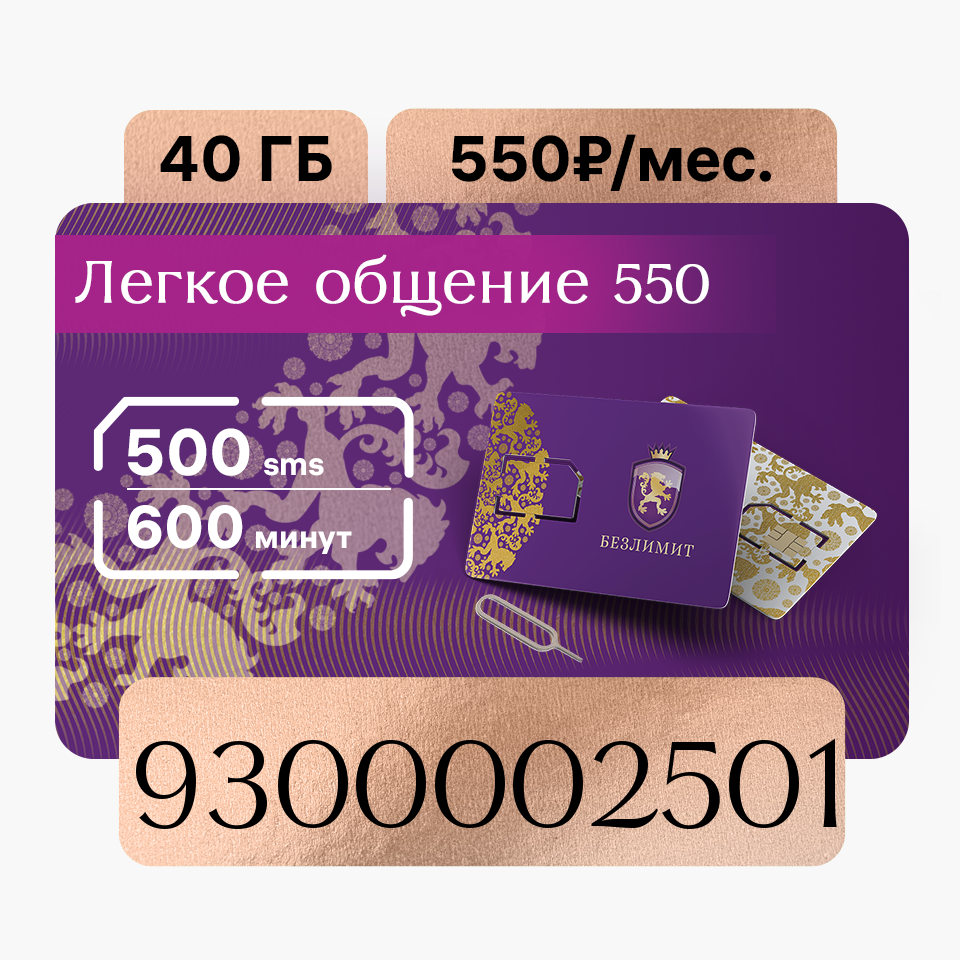 40 ГБ

550₽/мес.

Легкое общение 550

500 sms

600 минут

БЕЗЛИМИТ

9300002501